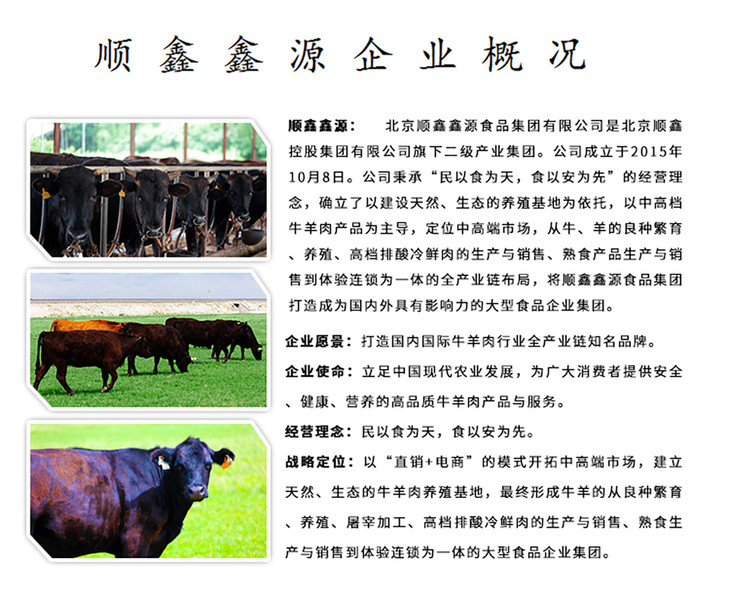 顺鑫鑫源企业概况

顺鑫鑫源： 北京顺鑫鑫源食品集团有限公司是北京顺鑫控股集团有限公司旗下二级产业集团。公司成立于2015年10月8日。公司秉承“民以食为天，食以安为先”的经营理念，确立了以建设天然、生态的养殖基地为依托，以中高档牛羊肉产品为主导，定位中高端市场，从牛、羊的良种繁育、养殖、高档排酸冷鲜肉的生产与销售、熟食产品生产与销售到体验连锁为一体的全产业链布局，将顺鑫鑫源食品集团打造成为国内外具有影响力的大型食品企业集团。

企业愿景：打造国内国际牛羊肉行业全产业链知名品牌。

企业使命：立足中国现代农业发展，为广大消费者提供安全、健康、营养的高品质牛羊肉产品与服务。

经营理念：民以食为天，食以安为先。

战略定位：以“直销+电商”的模式开拓中高端市场，建立天然、生态的牛羊肉养殖基地，最终形成牛羊的从良种繁育、养殖、屠宰加工、高档排酸冷鲜肉的生产与销售、熟食生产与销售到体验连锁为一体的大型食品企业集团。